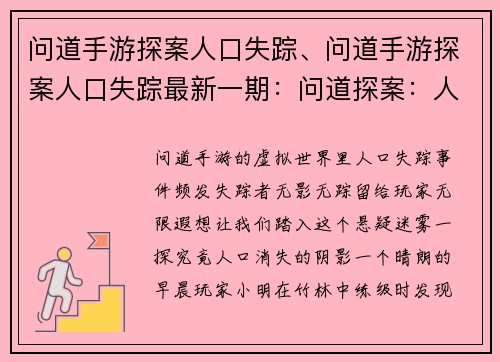 问道手游探案人口失踪、问道手游探案人口失踪最新一期：问道探案：人

问道手游的虚拟世界里人口失踪事件频发失踪者无影无踪留给玩家无限遐想让我们踏入这个悬疑迷雾一探究竟人口消失的阴影一个晴朗的早晨玩家小明在竹林中练级时发现